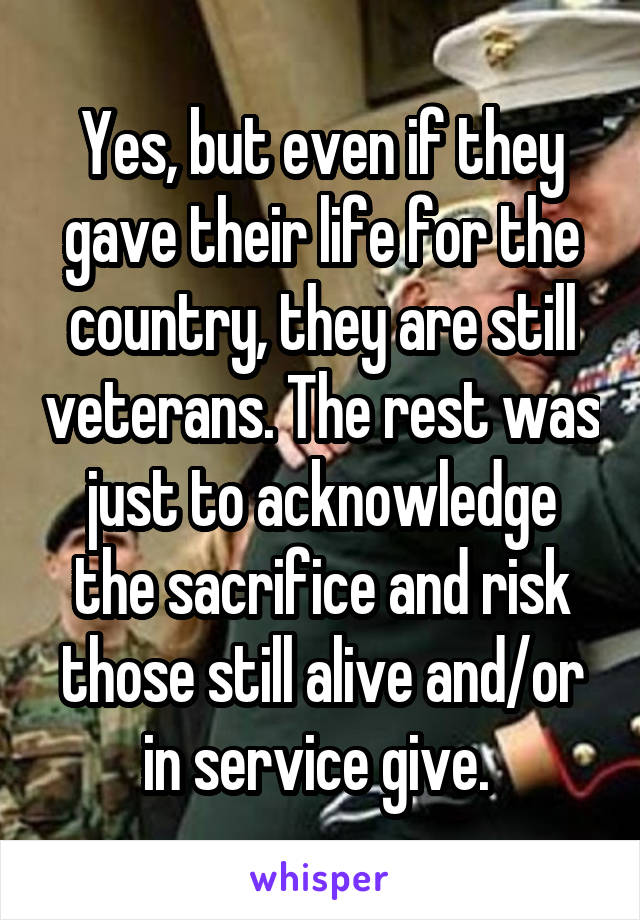 Yes, but even if they gave their life for the country, they are still veterans. The rest was just to acknowledge the sacrifice and risk those still alive and/or in service give.

whisper